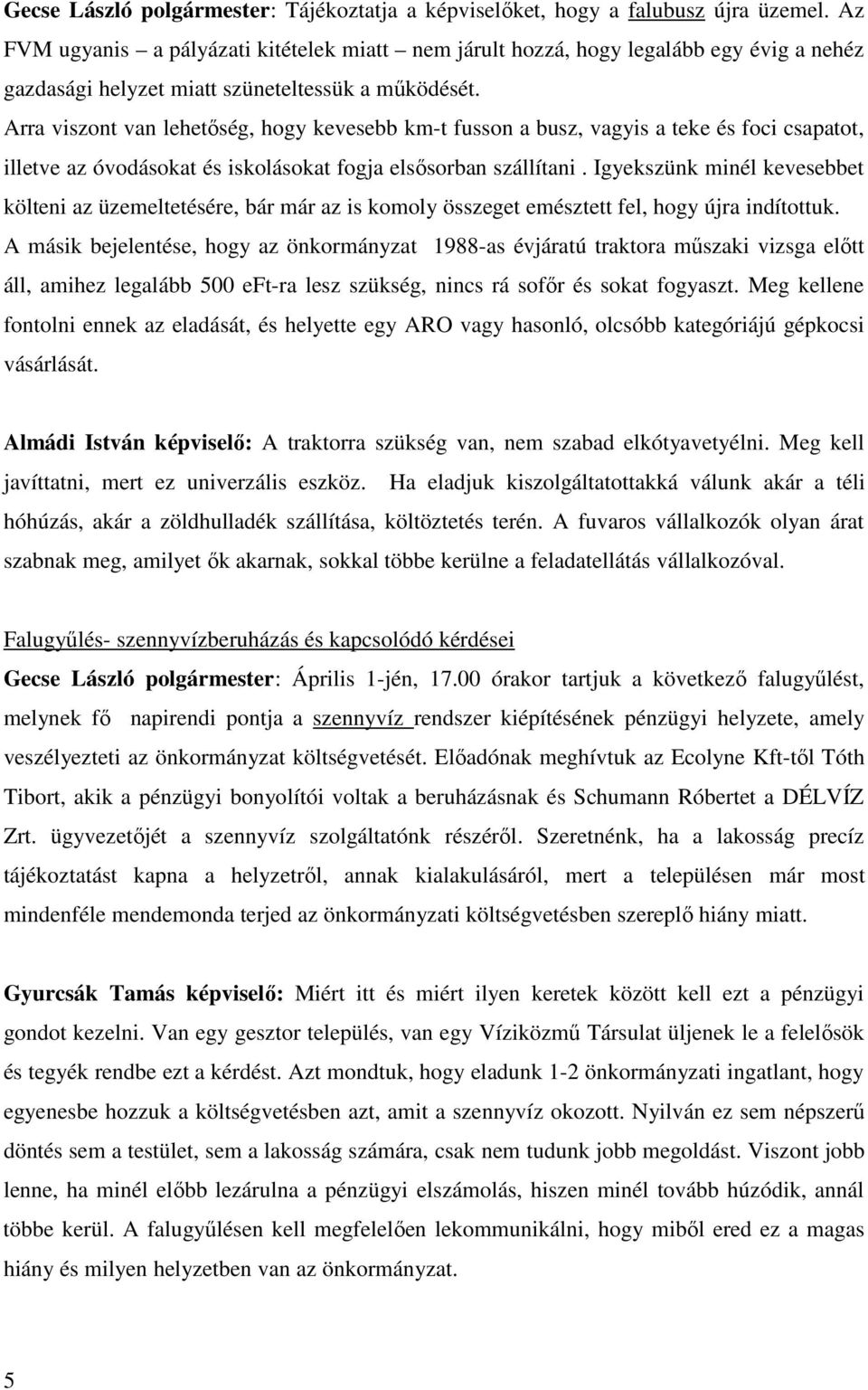 Gecse László polgármester: Tájékoztatja a képviselőket, hogy a falubusz újra üzemel. Az FVM ugyanis – a pályázati kitételek miatt – nem járult hozzá, hogy legalább egy évig a nehéz gazdasági helyzet miatt szüneteltessük a működését.
Arra viszont van lehetőség, hogy kevesebb km-t fusson a busz, vagyis a teke és foci csapatot, illetve az óvodásokat és iskolásokat fogja elsősorban szállítani . Igyekszünk minél kevesebbet költeni az üzemeltetésére, bár már az is komoly összeget emésztett fel, hogy újra indítottuk. A másik bejelentése, hogy az önkormányzat 1988-as évjáratú traktora műszaki vizsga előtt áll, amihez legalább 500 eFt-ra lesz szükség, nincs rá sofőr és sokat fogyaszt. Meg kellene fontolni ennek az eladását, és helyette egy ARO vagy hasonló, olcsóbb kategóriájú gépkocsi vásárlását.

Almádi István képviselő: A traktorra szükség van, nem szabad elkótyavetyélni. Meg kell javíttatni, mert ez univerzális eszköz. Ha eladjuk kiszolgáltatottakká válunk akár a téli hóhúzás, akár a zöldhulladék szállítása, költöztetés terén. A fuvaros vállalkozók olyan árat szabnak meg, amilyet ők akarnak, sokkal többe kerülne a feladatellátás vállalkozóval.

Falugyűlés- szennyvízberuházás és kapcsolódó kérdései
Gecse László polgármester: Április 1-jén, 17.00 órakor tartjuk a következő falugyűlést, melynek fő napirendi pontja a szennyvíz rendszer kiépítésének pénzügyi helyzete, amely veszélyezteti az önkormányzat költségvetését. Előadónak meghívtuk az Ecolyne Kft-től Tóth Tibort, akik a pénzügyi bonyolítói voltak a beruházásnak és Schumann Róbertet a DÉLVÍZ Zrt. ügyvezetőjét a szennyvíz szolgáltatónk részéről. Szeretnénk, ha a lakosság precíz tájékoztatást kapna a helyzetről, annak kialakulásáról, mert a településen már most mindenféle mendemonda terjed az önkormányzati költségvetésben szereplő hiány miatt.

Gyurcsák Tamás képviselő: Miért itt és miért ilyen keretek között kell ezt a pénzügyi gondot kezelni. Van egy gesztor település, van egy Víziközmű Társulat üljenek le a felelősök és tegyék rendbe ezt a kérdést. Azt mondtuk, hogy eladunk 1-2 önkormányzati ingatlant, hogy egyenesbe hozzuk a költségvetésben azt, amit a szennyvíz okozott. Nyilván ez sem népszerű döntés sem a testület, sem a lakosság számára, csak nem tudunk jobb megoldást. Viszont jobb lenne, ha minél előbb lezárulna a pénzügyi elszámolás, hiszen minél tovább húzódik, annál többe kerül. A falugyűlésen kell megfelelően lekommunikálni, hogy miből ered ez a magas hiány és milyen helyzetben van az önkormányzat.

5